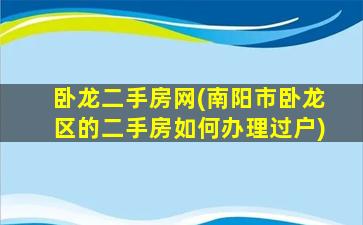 卧龙二手房网(南阳市卧龙区的二手房如何办理过户)